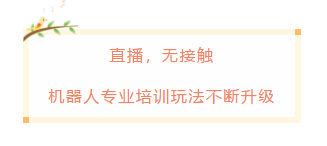 直播，无接触

机器人专业培训玩法不断升级